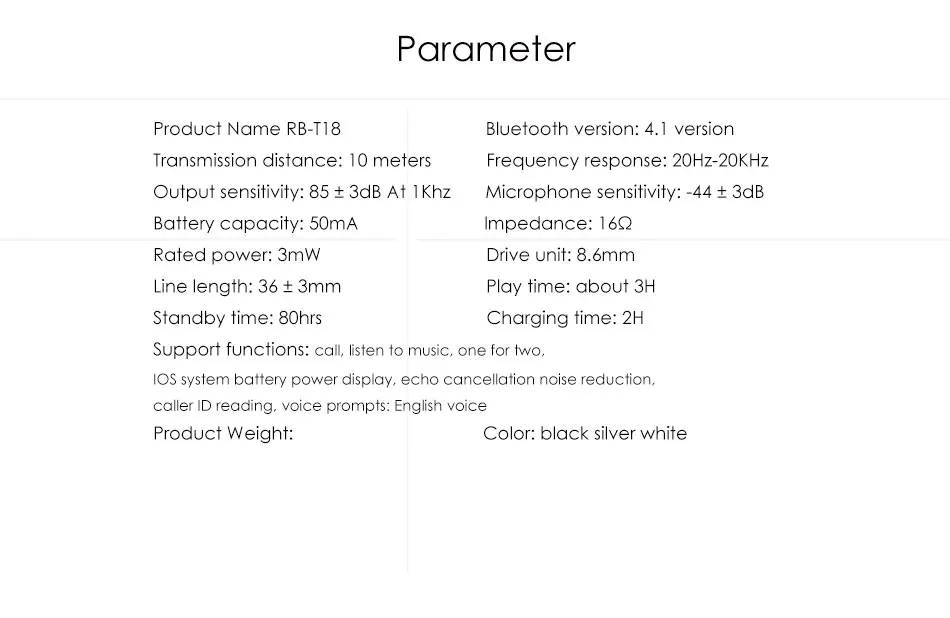 Parameter

Product Name RB-T18
Transmission distance: 10 meters
Output sensitivity: 85 ± 3dB At 1Khz
Battery capacity: 50mA
Rated power: 3mW
Line length: 36 ± 3mm
Standby time: 80hrs

Bluetooth version: 4.1 version
Frequency response: 20Hz-20KHz
Microphone sensitivity: -44 ± 3dB
Impedance: 16Ω
Drive unit: 8.6mm
Play time: about 3H
Charging time: 2H

Support functions: call, listen to music, one for two, IOS system battery power display, echo cancellation noise reduction, caller ID reading, voice prompts: English voice

Product Weight:

Color: black silver white